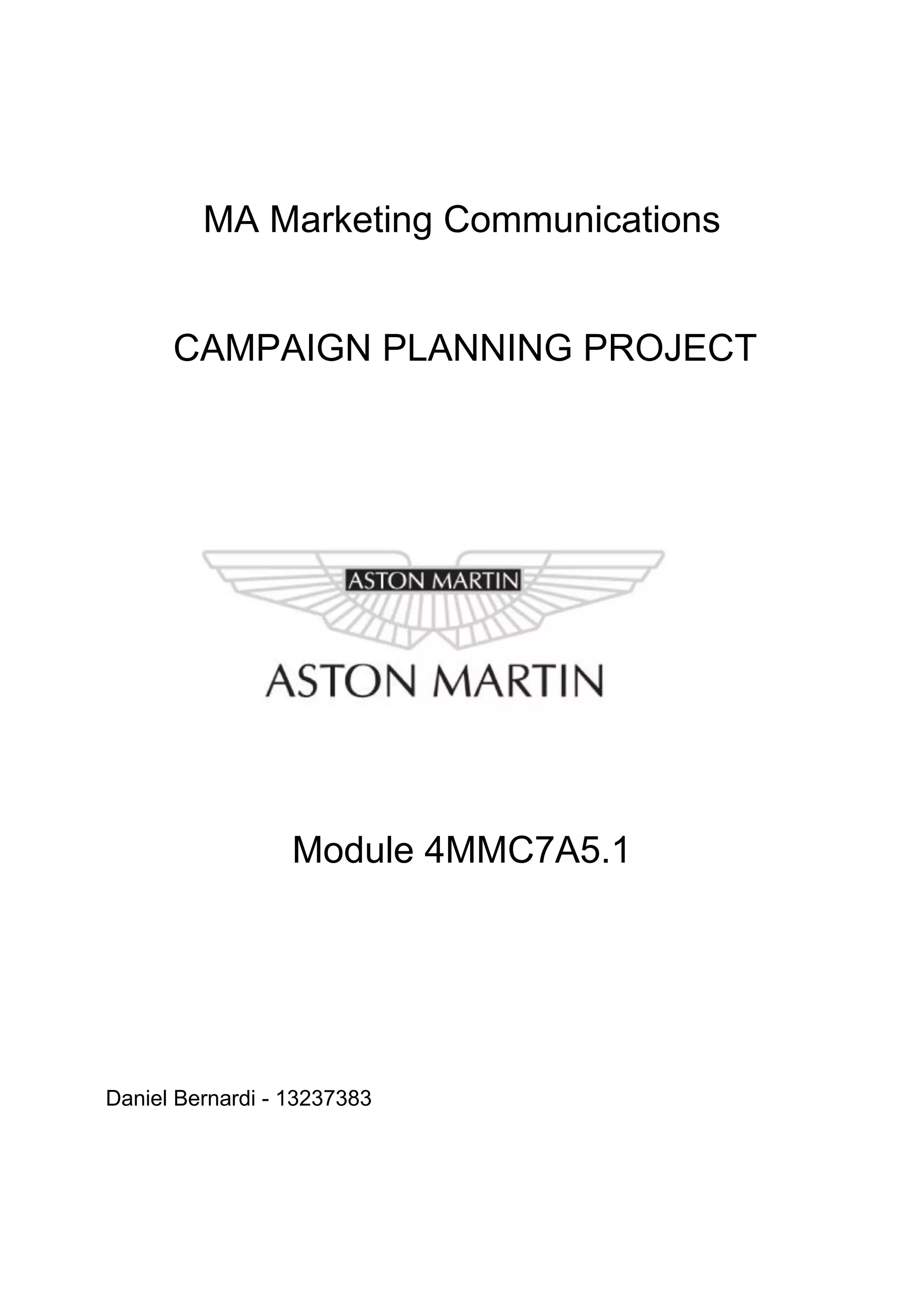 MA Marketing Communications

CAMPAIGN PLANNING PROJECT

ASTON MARTIN

ASTON MARTIN

Module 4MMC7A5.1

Daniel Bernardi - 13237383